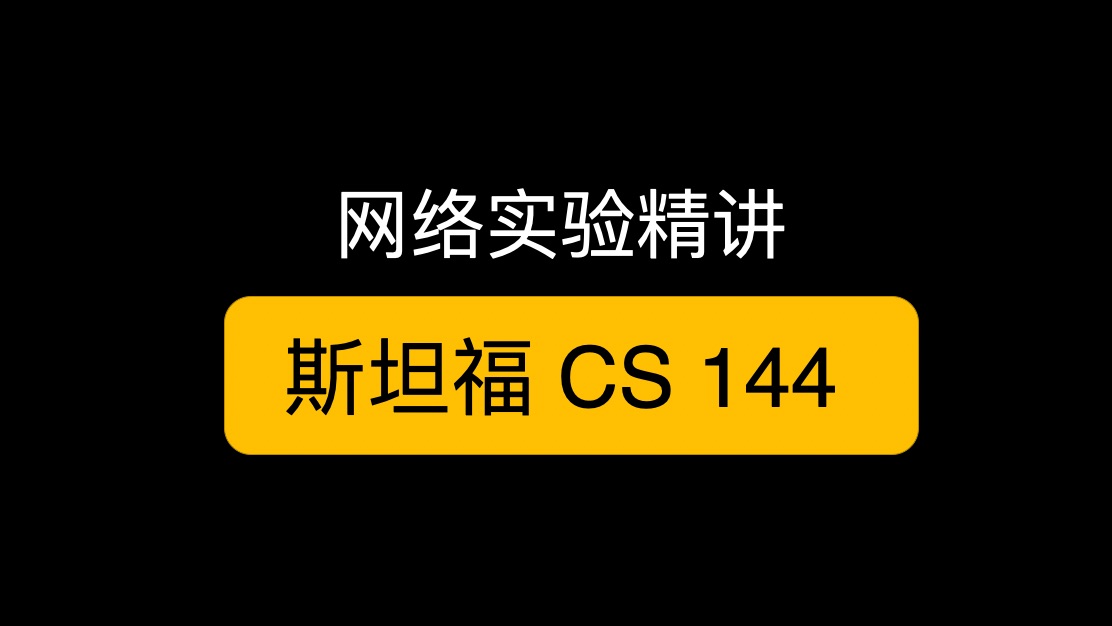 网络实验精讲

斯坦福 CS 144